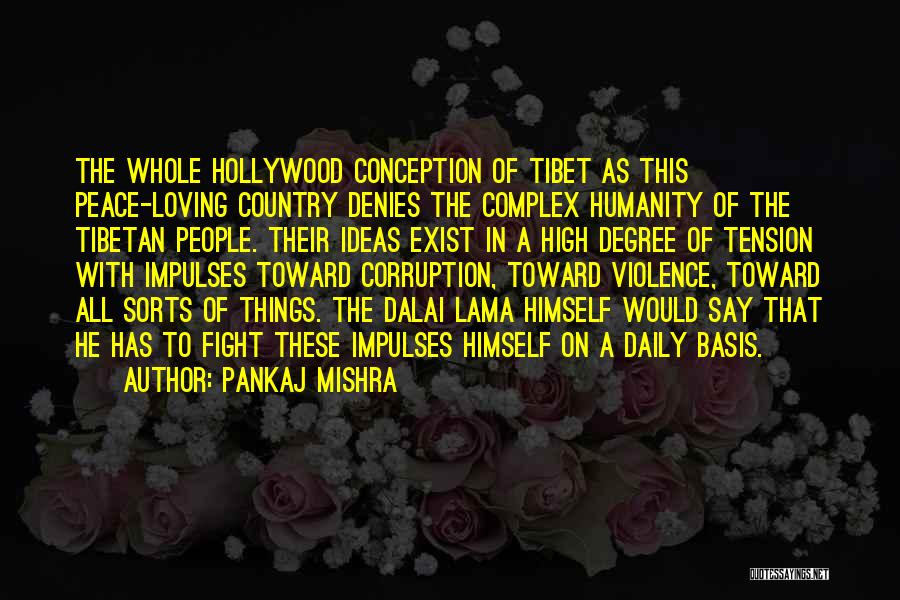 THE WHOLE HOLLYWOOD CONCEPTION OF TIBET AS THIS PEACE-LOVING COUNTRY DENIES THE COMPLEX HUMANITY OF THE TIBETAN PEOPLE. THEIR IDEAS EXIST IN A HIGH DEGREE OF TENSION WITH IMPULSES TOWARD CORRUPTION, TOWARD VIOLENCE, TOWARD ALL SORTS OF THINGS. THE DALAI LAMA HIMSELF WOULD SAY THAT HE HAS TO FIGHT THESE IMPULSES HIMSELF ON A DAILY BASIS.

AUTHOR: PANKAJ MISHRA

QUOTESSAYINGS.NET